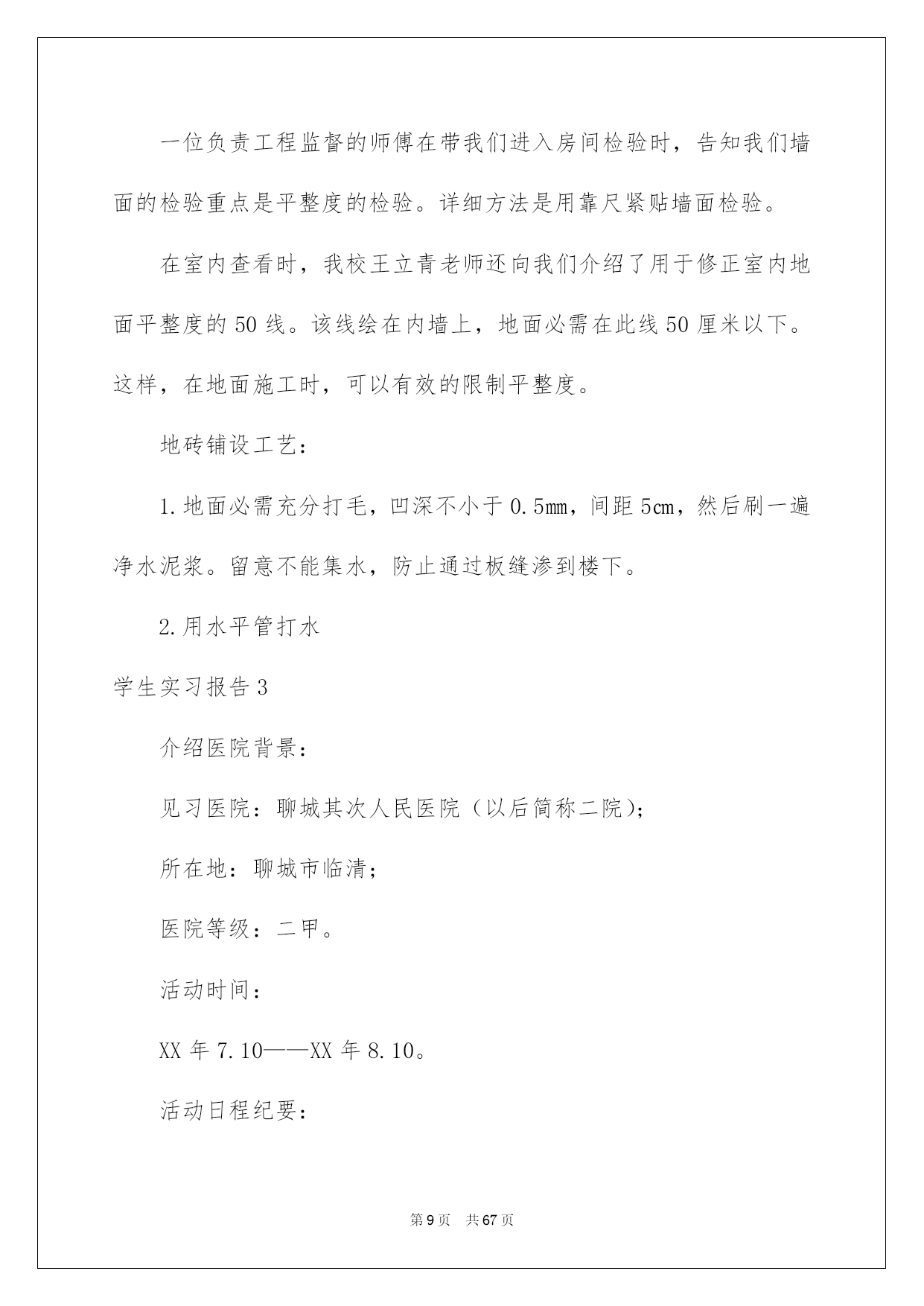 一位负责工程监督的师傅在带我们进入房间检验时，告知我们墙面的检验重点是平整度的检验。详细方法是用靠尺紧贴墙面检验。

在室内查看时，我校王立青老师还向我们介绍了用于修正室内地面平整度的50线。该线绘在内墙上，地面必需在此线50厘米以下。这样，在地面施工时，可以有效的限制平整度。

地砖铺设工艺：

1.地面必需充分打毛，凹深不小于0.5mm，间距5cm，然后刷一遍净水泥浆。留意不能集水，防止通过板缝渗到楼下。

2.用水平管打水

学生实习报告3

介绍医院背景：

见习医院：聊城其次人民医院（以后简称二院）；

所在地：聊城市临清；

医院等级：二甲。

活动时间：

XX年7.10——XX年8.10。

活动日程纪要：

第9页　共67页